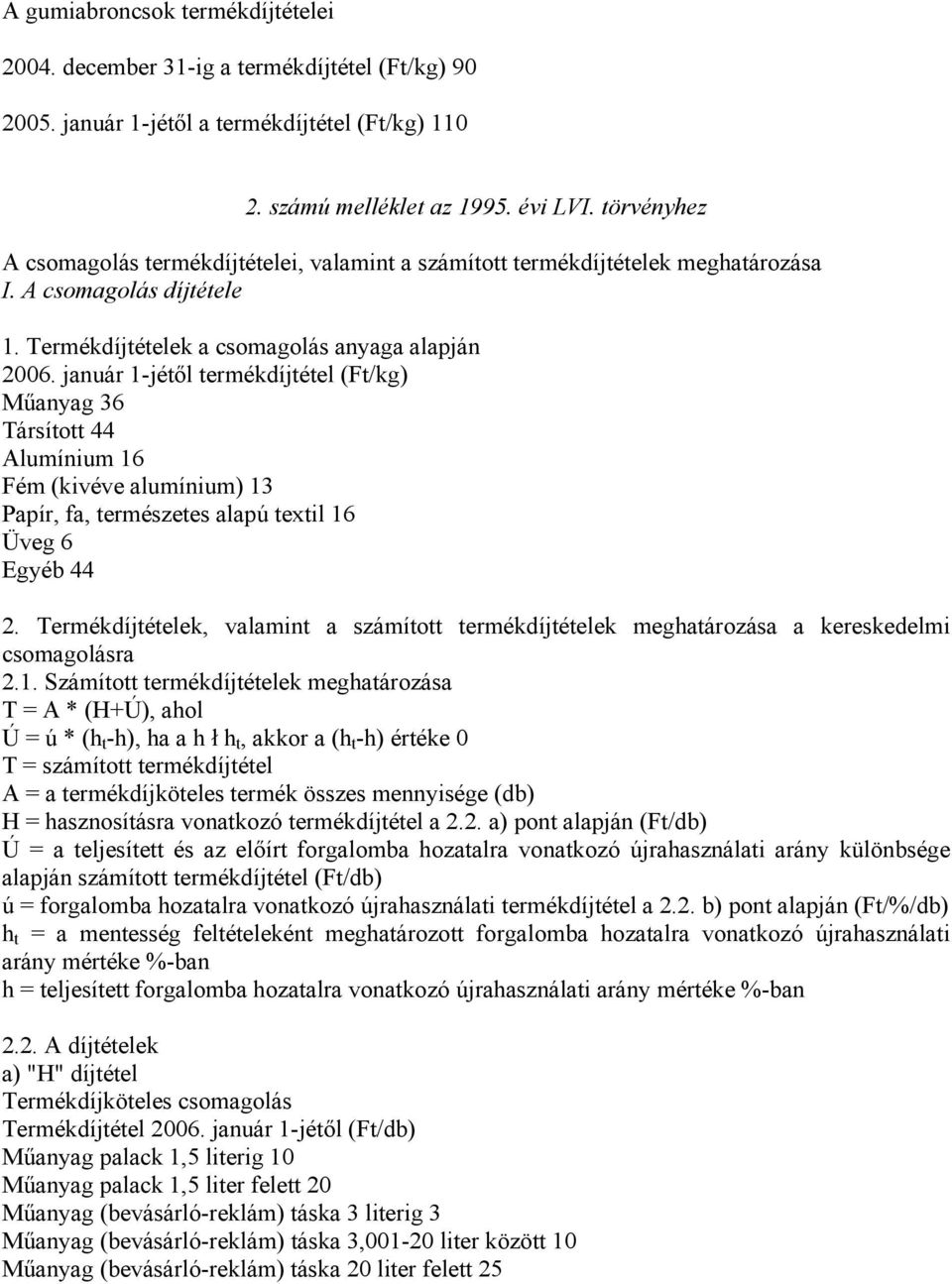 A gumiabroncsok termékdíjtételei

2004. december 31-ig a termékdíjtétel (Ft/kg) 90

2005. január 1-jétől a termékdíjtétel (Ft/kg) 110

2. számú melléklet az 1995. évi LVI. törvényhez

A csomagolás termékdíjtételei, valamint a számított termékdíjtételek meghatározása

I. A csomagolás díjtétele

1. Termékdíjtételek a csomagolás anyaga alapján
2006. január 1-jétől termékdíjtétel (Ft/kg)
Műanyag 36
Társított 44
Alumínium 16
Fém (kivéve alumínium) 13
Papír, fa, természetes alapú textil 16
Üveg 6
Egyéb 44

2. Termékdíjtételek, valamint a számított termékdíjtételek meghatározása a kereskedelmi csomagolásra
2.1. Számított termékdíjtételek meghatározása
T = A * (H+Ú), ahol
Ú = ú * ($h_t$-h), ha a h ł $h_t$, akkor a ($h_t$-h) értéke 0
T = számított termékdíjtétel
A = a termékdíjköteles termék összes mennyisége (db)
H = hasznosításra vonatkozó termékdíjtétel a 2.2. a) pont alapján (Ft/db)
Ú = a teljesített és az előírt forgalomba hozatalra vonatkozó újrahasználati arány különbsége alapján számított termékdíjtétel (Ft/db)
ú = forgalomba hozatalra vonatkozó újrahasználati termékdíjtétel a 2.2. b) pont alapján (Ft/%/db)
$h_t$ = a mentesség feltételeként meghatározott forgalomba hozatalra vonatkozó újrahasználati arány mértéke %-ban
h = teljesített forgalomba hozatalra vonatkozó újrahasználati arány mértéke %-ban

2.2. A díjtételek
a) "H" díjtétel
Termékdíjköteles csomagolás
Termékdíjtétel 2006. január 1-jétől (Ft/db)
Műanyag palack 1,5 literig 10
Műanyag palack 1,5 liter felett 20
Műanyag (bevásárló-reklám) táska 3 literig 3
Műanyag (bevásárló-reklám) táska 3,001-20 liter között 10
Műanyag (bevásárló-reklám) táska 20 liter felett 25